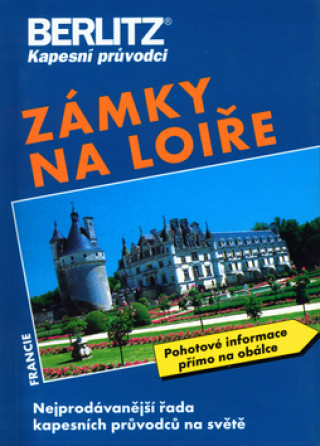 BERLITZ®
Kapesní průvodci

ZÁMKY NA LOIŘE

FRANCIE

Pohotové informace přímo na obálce

Nejprodávanější řada kapesních průvodců na světě